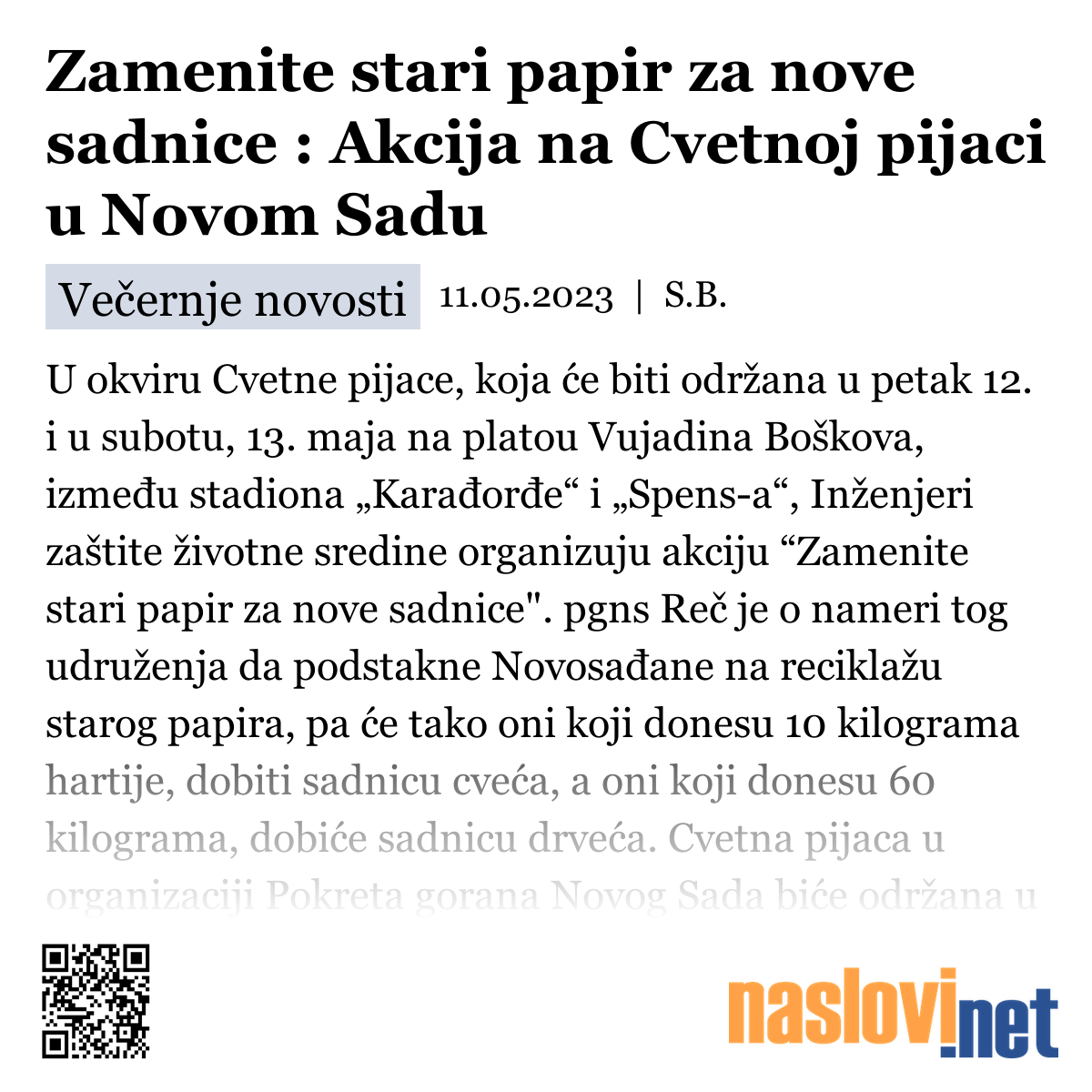 Zamenite stari papir za nove sadnice : Akcija na Cvetnoj pijaci u Novom Sadu

Večernje novosti 11.05.2023 | S.B.

U okviru Cvetne pijace, koja će biti održana u petak 12. i u subotu, 13. maja na platou Vujadina Boškova, između stadiona „Karađorđe“ i „Spens-a“, Inženjeri zaštite životne sredine organizuju akciju “Zamenite stari papir za nove sadnice". pgns Reč je o nameri tog udruženja da podstakne Novosađane na reciklažu starog papira, pa će tako oni koji donesu 10 kilograma hartije, dobiti sadnicu cveća, a oni koji donesu 60 kilograma, dobiće sadnicu drveća. Cvetna pijaca u organizaciji Pokreta gorana Novog Sada biće održana u

naslovi.net